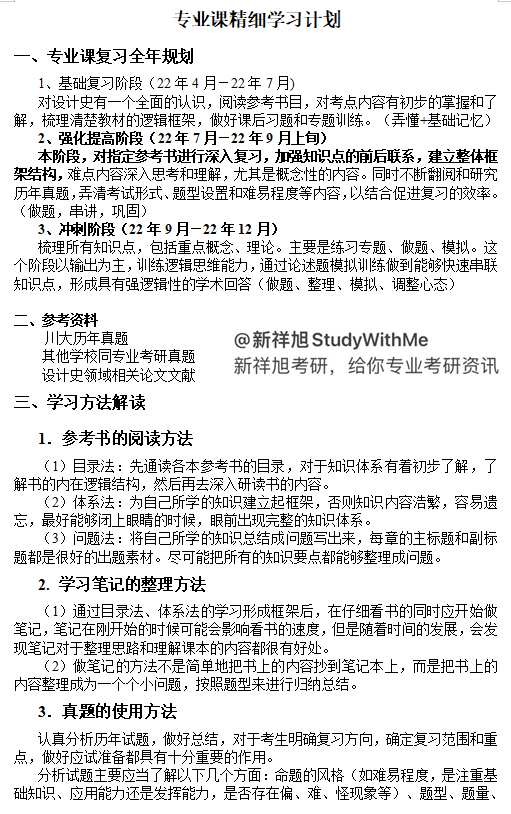 专业课精细学习计划

一、专业课复习全年规划

1、基础复习阶段（22 年 4 月－22 年 7 月）

对设计史有一个全面的认识，阅读参考书目，对考点内容有初步的掌握和了解，梳理清楚教材的逻辑框架，做好课后习题和专题训练。（弄懂+基础记忆）

2、强化提高阶段（22 年 7 月－22 年 9 月上旬）

本阶段，对指定参考书进行深入复习，加强知识点的前后联系，建立整体框架结构，难点内容深入思考和理解，尤其是概念性的内容。同时不断翻阅和研究历年真题，弄清考试形式、题型设置和难易程度等内容，以结合促进复习的效率。（做题，串讲，巩固）

3、冲刺阶段（22 年 9 月－22 年 12 月）

梳理所有知识点，包括重点概念、理论。主要是练习专题、做题、模拟。这个阶段以输出为主，训练逻辑思维能力，通过论述题模拟训练做到能够快速串联知识点，形成具有强逻辑性的学术回答（做题、整理、模拟、调整心态）

二、参考资料

川大历年真题
其他学校同专业考研真题
设计史领域相关论文文献

@新祥旭 StudyWithMe
新祥旭考研，给你专业考研资讯

三、学习方法解读

1. 参考书的阅读方法

（1）目录法：先通读各本参考书的目录，对于知识体系有着初步了解，了解书的内在逻辑结构，然后再去深入研读书的内容。

（2）体系法：为自己所学的知识建立起框架，否则知识内容浩繁，容易遗忘，最好能够闭上眼睛的时候，眼前出现完整的知识体系。

（3）问题法：将自己所学的知识总结成问题写出来，每章的主标题和副标题都是很好的出题素材。尽可能把所有的知识要点都能够整理成问题。

2. 学习笔记的整理方法

（1）通过目录法、体系法的学习形成框架后，在仔细看书的同时应开始做笔记，笔记在刚开始的时候可能会影响看书的速度，但是随着时间的发展，会发现笔记对于整理思路和理解课本的内容都很有好处。

（2）做笔记的方法不是简单地把书上的内容抄到笔记本上，而是把书上的内容整理成为一个个小问题，按照题型来进行归纳总结。

3. 真题的使用方法

认真分析历年试题，做好总结，对于考生明确复习方向，确定复习范围和重点，做好应试准备都具有十分重要的作用。

分析试题主要应当了解以下几个方面：命题的风格（如难易程度，是注重基础知识、应用能力还是发挥能力，是否存在偏、难、怪现象等）、题型、题量、